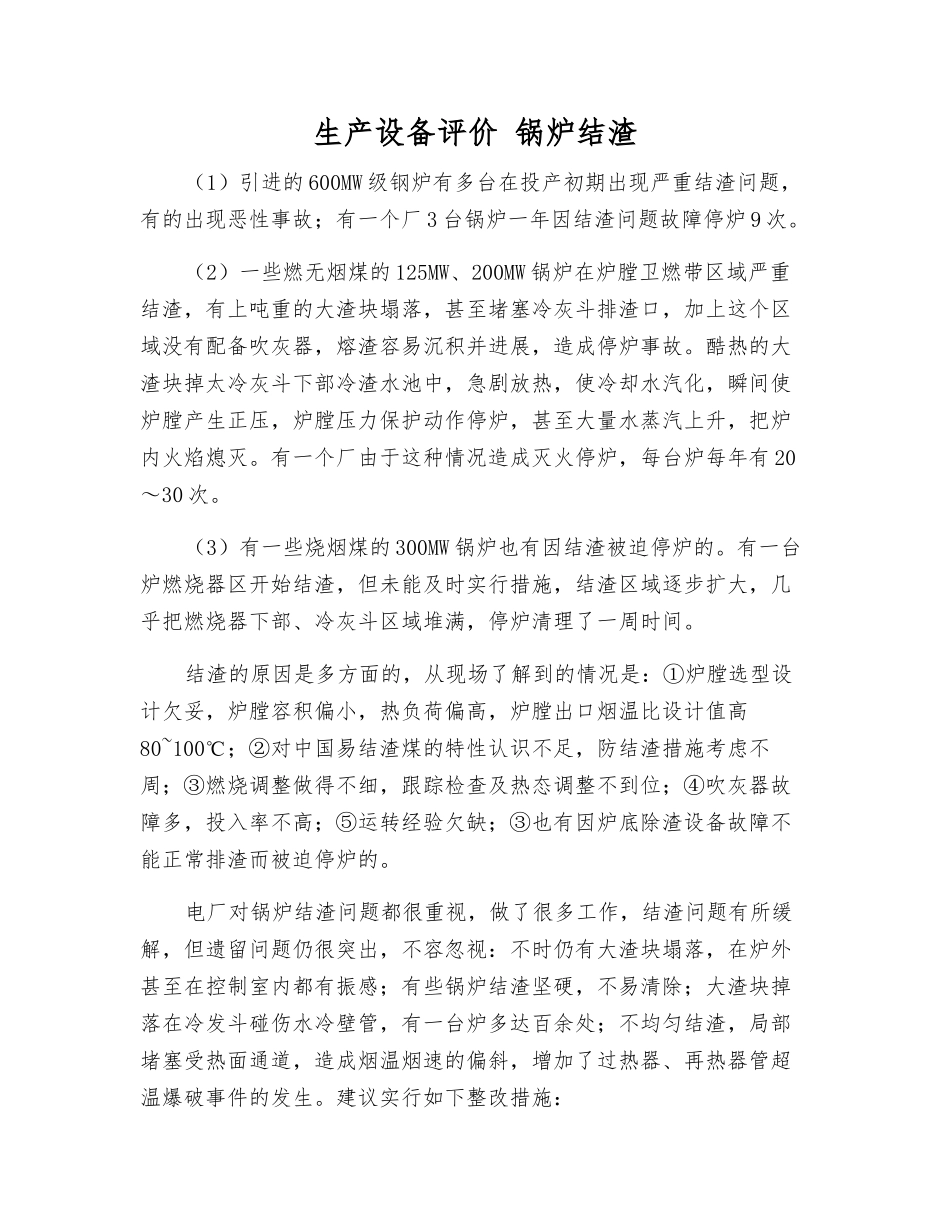 生产设备评价 锅炉结渣

（1）引进的600MW级钢炉有多台在投产初期出现严重结渣问题，有的出现恶性事故；有一个厂3台锅炉一年因结渣问题故障停炉9次。

（2）一些燃无烟煤的125MW、200MW锅炉在炉膛卫燃带区域严重结渣，有上吨重的大渣块塌落，甚至堵塞冷灰斗排渣口，加上这个区域没有配备吹灰器，熔渣容易沉积并进展，造成停炉事故。酷热的大渣块掉太冷灰斗下部冷渣水池中，急剧放热，使冷却水汽化，瞬间使炉膛产生正压，炉膛压力保护动作停炉，甚至大量水蒸汽上升，把炉内火焰熄灭。有一个厂由于这种情况造成灭火停炉，每台炉每年有20～30次。

（3）有一些烧烟煤的300MW锅炉也有因结渣被迫停炉的。有一台炉燃烧器区开始结渣，但未能及时实行措施，结渣区域逐步扩大，几乎把燃烧器下部、冷灰斗区域堆满，停炉清理了一周时间。

结渣的原因是多方面的，从现场了解到的情况是：①炉膛选型设计欠妥，炉膛容积偏小，热负荷偏高，炉膛出口烟温比设计值高80~100℃；②对中国易结渣煤的特性认识不足，防结渣措施考虑不周；③燃烧调整做得不细，跟踪检查及热态调整不到位；④吹灰器故障多，投入率不高；⑤运转经验欠缺；③也有因炉底除渣设备故障不能正常排渣而被迫停炉的。

电厂对锅炉结渣问题都很重视，做了很多工作，结渣问题有所缓解，但遗留问题仍很突出，不容忽视：不时仍有大渣块塌落，在炉外甚至在控制室内都有振感；有些锅炉结渣坚硬，不易清除；大渣块掉落在冷发斗碰伤水冷壁管，有一台炉多达百余处；不均匀结渣，局部堵塞受热面通道，造成烟温烟速的偏斜，增加了过热器、再热器管超温爆破事件的发生。建议实行如下整改措施：